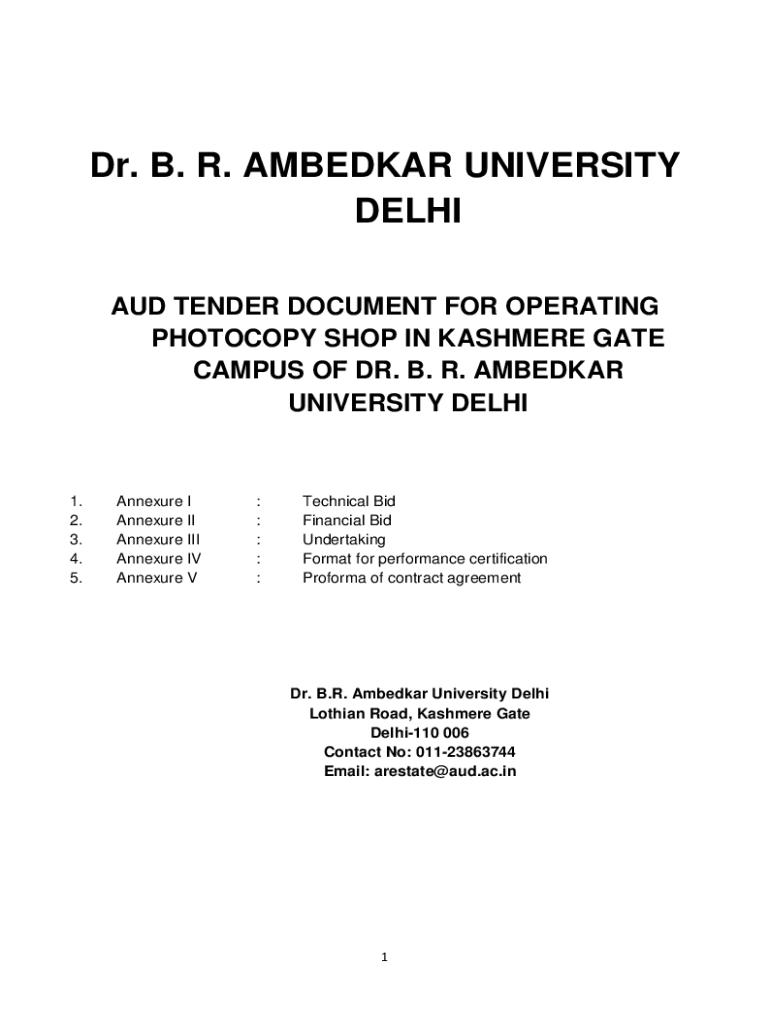 Dr. B. R. AMBEDKAR UNIVERSITY DELHI

AUD TENDER DOCUMENT FOR OPERATING PHOTOCOPY SHOP IN KASHMERE GATE CAMPUS OF DR. B. R. AMBEDKAR UNIVERSITY DELHI

1. Annexure I : Technical Bid
2. Annexure II : Financial Bid
3. Annexure III : Undertaking
4. Annexure IV : Format for performance certification
5. Annexure V : Proforma of contract agreement

Dr. B.R. Ambedkar University Delhi
Lothian Road, Kashmere Gate
Delhi-110 006
Contact No: 011-23863744
Email: arestate@aud.ac.in

1